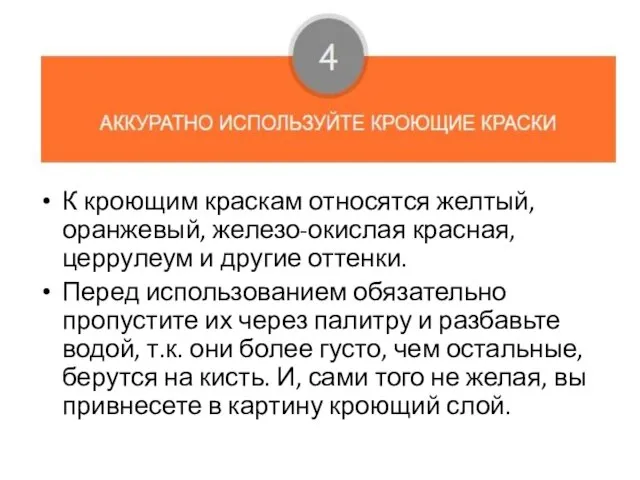 4

АККУРАТНО ИСПОЛЬЗУЙТЕ КРОЮЩИЕ КРАСКИ

• К кроющим краскам относятся желтый, оранжевый, железо-окислая красная, церрулеум и другие оттенки.

• Перед использованием обязательно пропустите их через палитру и разбавьте водой, т.к. они более густо, чем остальные, берутся на кисть. И, сами того не желая, вы привнесете в картину кроющий слой.